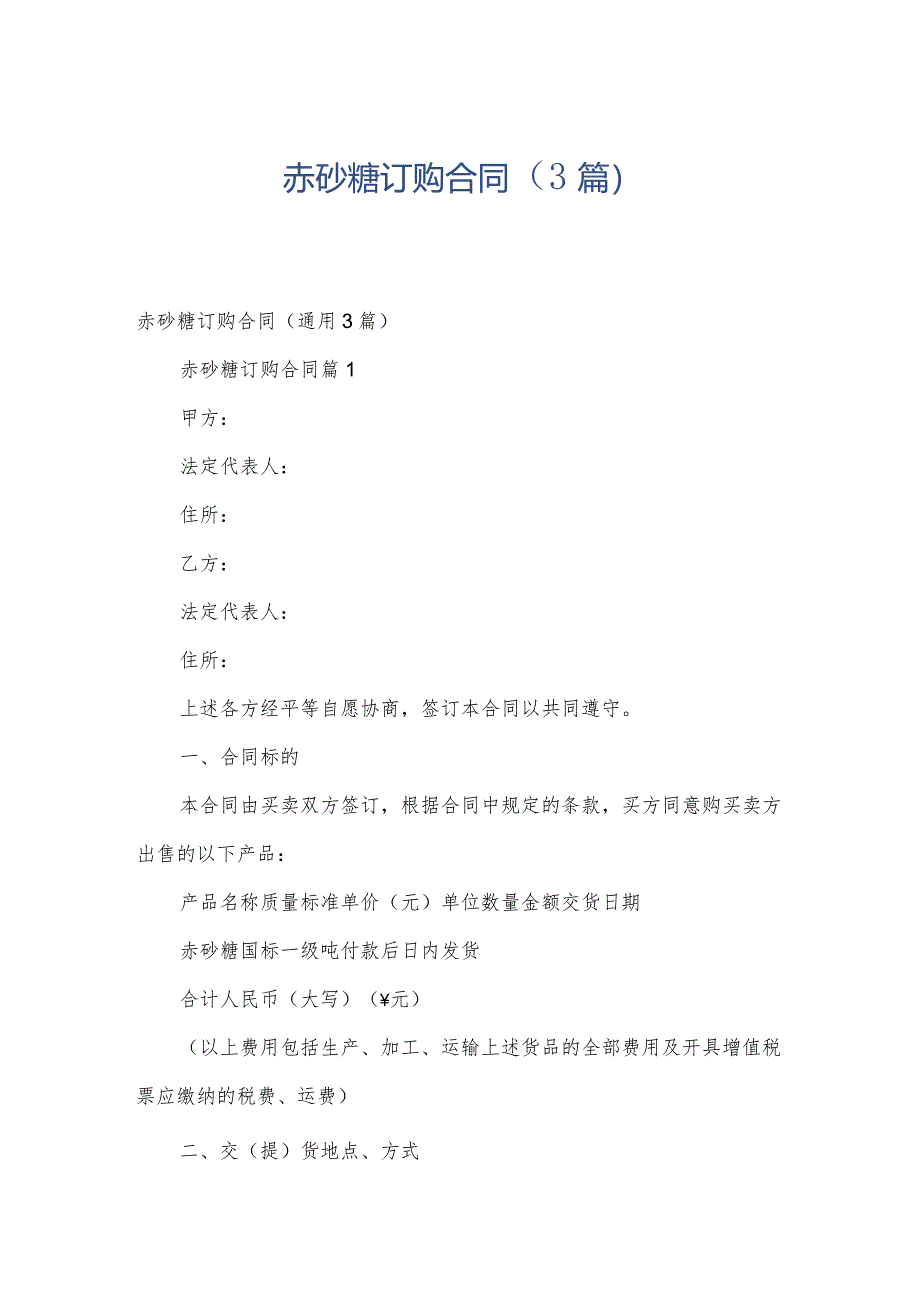 赤砂糖订购合同（3篇）

赤砂糖订购合同（通用3篇）

赤砂糖订购合同篇1

甲方：

法定代表人：

住所：

乙方：

法定代表人：

住所：

上述各方经平等自愿协商，签订本合同以共同遵守。

一、合同标的

本合同由买卖双方签订，根据合同中规定的条款，买方同意购买卖方出售的以下产品：

产品名称质量标准单价（元）单位数量金额交货日期

赤砂糖国标一级吨付款后日内发货

合计人民币（大写）（¥元）

（以上费用包括生产、加工、运输上述货品的全部费用及开具增值税票应缴纳的税费、运费）

二、交（提）货地点、方式